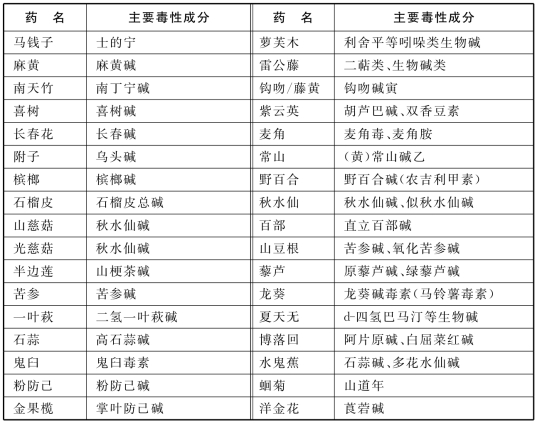 | 药　名 | 主要毒性成分 | 药　名 | 主要毒性成分 |
|---|---|---|---|
| 马钱子 | 士的宁 | 萝芙木 | 利舍平等吲哚类生物碱 |
| 麻黄 | 麻黄碱 | 雷公藤 | 二萜类、生物碱类 |
| 南天竹 | 南丁宁碱 | 钩吻/藤黄 | 钩吻碱寅 |
| 喜树 | 喜树碱 | 紫云英 | 胡芦巴碱、双香豆素 |
| 长春花 | 长春碱 | 麦角 | 麦角毒、麦角胺 |
| 附子 | 乌头碱 | 常山 | （黄）常山碱乙 |
| 槟榔 | 槟榔碱 | 野百合 | 野百合碱（农吉利甲素） |
| 石榴皮 | 石榴皮总碱 | 秋水仙 | 秋水仙碱、似秋水仙碱 |
| 山慈菇 | 秋水仙碱 | 百部 | 直立百部碱 |
| 光慈菇 | 秋水仙碱 | 山豆根 | 苦参碱、氧化苦参碱 |
| 半边莲 | 山梗茶碱 | 藜芦 | 原藜芦碱、绿藜芦碱 |
| 苦参 | 苦参碱 | 龙葵 | 龙葵碱毒素（马铃薯毒素） |
| 一叶萩 | 二氢一叶萩碱 | 夏天无 | d-四氢巴马汀等生物碱 |
| 石蒜 | 高石蒜碱 | 博落回 | 阿片原碱、白屈菜红碱 |
| 鬼臼 | 鬼臼毒素 | 水鬼蕉 | 石蒜碱、多花水仙碱 |
| 粉防己 | 粉防己碱 | 蛔菊 | 山道年 |
| 金果榄 | 掌叶防己碱 | 洋金花 | 莨菪碱 |